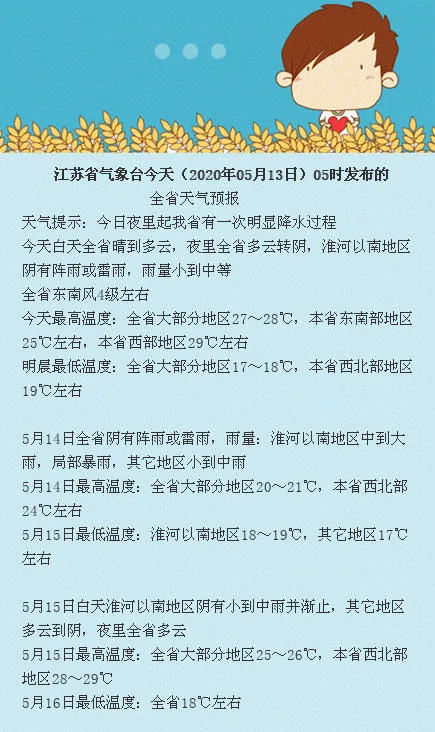 江苏省气象台今天（2020年05月13日）05时发布的
全省天气预报

天气提示：今日夜里起我省有一次明显降水过程
今天白天全省晴到多云，夜里全省多云转阴，淮河以南地区阴有阵雨或雷雨，雨量小到中等
全省东南风4级左右
今天最高温度：全省大部分地区27～28℃，本省东南部地区25℃左右，本省西部地区29℃左右
明晨最低温度：全省大部分地区17～18℃，本省西北部地区19℃左右

5月14日全省阴有阵雨或雷雨，雨量：淮河以南地区中到大雨，局部暴雨，其它地区小到中雨
5月14日最高温度：全省大部分地区20～21℃，本省西北部24℃左右
5月15日最低温度：淮河以南地区18～19℃，其它地区17℃左右

5月15日白天淮河以南地区阴有小到中雨并渐止，其它地区多云到阴，夜里全省多云
5月15日最高温度：全省大部分地区25～26℃，本省西北部地区28～29℃
5月16日最低温度：全省18℃左右